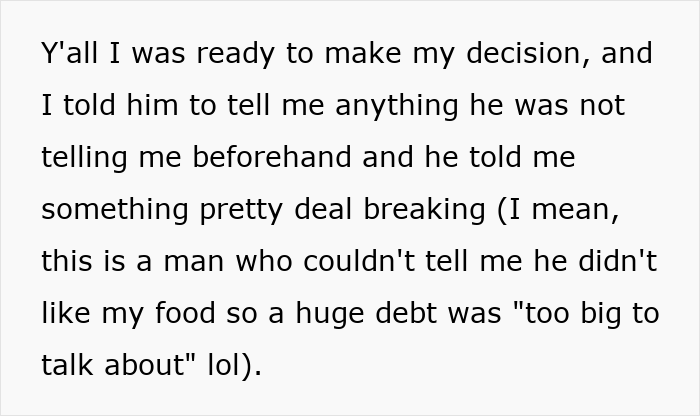 Y'all I was ready to make my decision, and I told him to tell me anything he was not telling me beforehand and he told me something pretty deal breaking (I mean, this is a man who couldn't tell me he didn't like my food so a huge debt was "too big to talk about" lol).